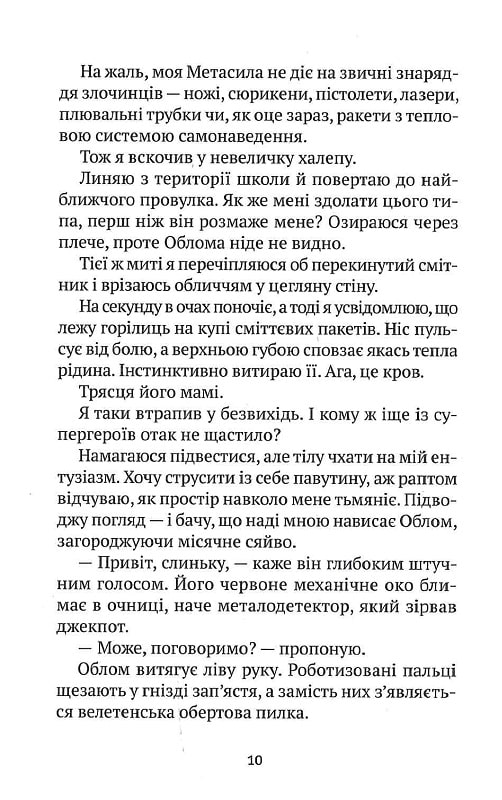 На жаль, моя Метасила не діє на звичні знаряддя злочинців — ножі, сюрикени, пістолети, лазери, плювальні трубки чи, як оце зараз, ракети з тепловою системою самонаведення.

Тож я вскочив у невеличку халепу.

Линяю з території школи й повертаю до найближчого провулка. Як же мені здолати цього типа, перш ніж він розмаже мене? Озираюся через плече, проте Облома ніде не видно.

Тієї ж миті я перечіпляюся об перекинутий смітник і врізаюсь обличчям у цегляну стіну.

На секунду в очах поночіє, а тоді я усвідомлюю, що лежу горілиць на купі сміттєвих пакетів. Ніс пульсує від болю, а верхньою губою сповзає якась тепла рідина. Інстинктивно витираю її. Ага, це кров.

Трясця його мамі.

Я таки втрапив у безвихідь. І кому ж іще із супергероїв отак не щастило?

Намагаюся підвестися, але тілу чхати на мій ентузіазм. Хочу струсити із себе павутину, аж раптом відчуваю, як простір навколо мене тьмяніє. Підводжу погляд — і бачу, що наді мною нависає Облом, загороджуючи місячне сяйво.

— Привіт, слиньку, — каже він глибоким штучним голосом. Його червоне механічне око блимає в очниці, наче металодетектор, який зірвав джекпот.

— Може, поговоримо? — пропоную.

Облом витягує ліву руку. Роботизовані пальці щезають у гнізді зап'ястя, а замість них з'являється велетенська обертова пилка.

10